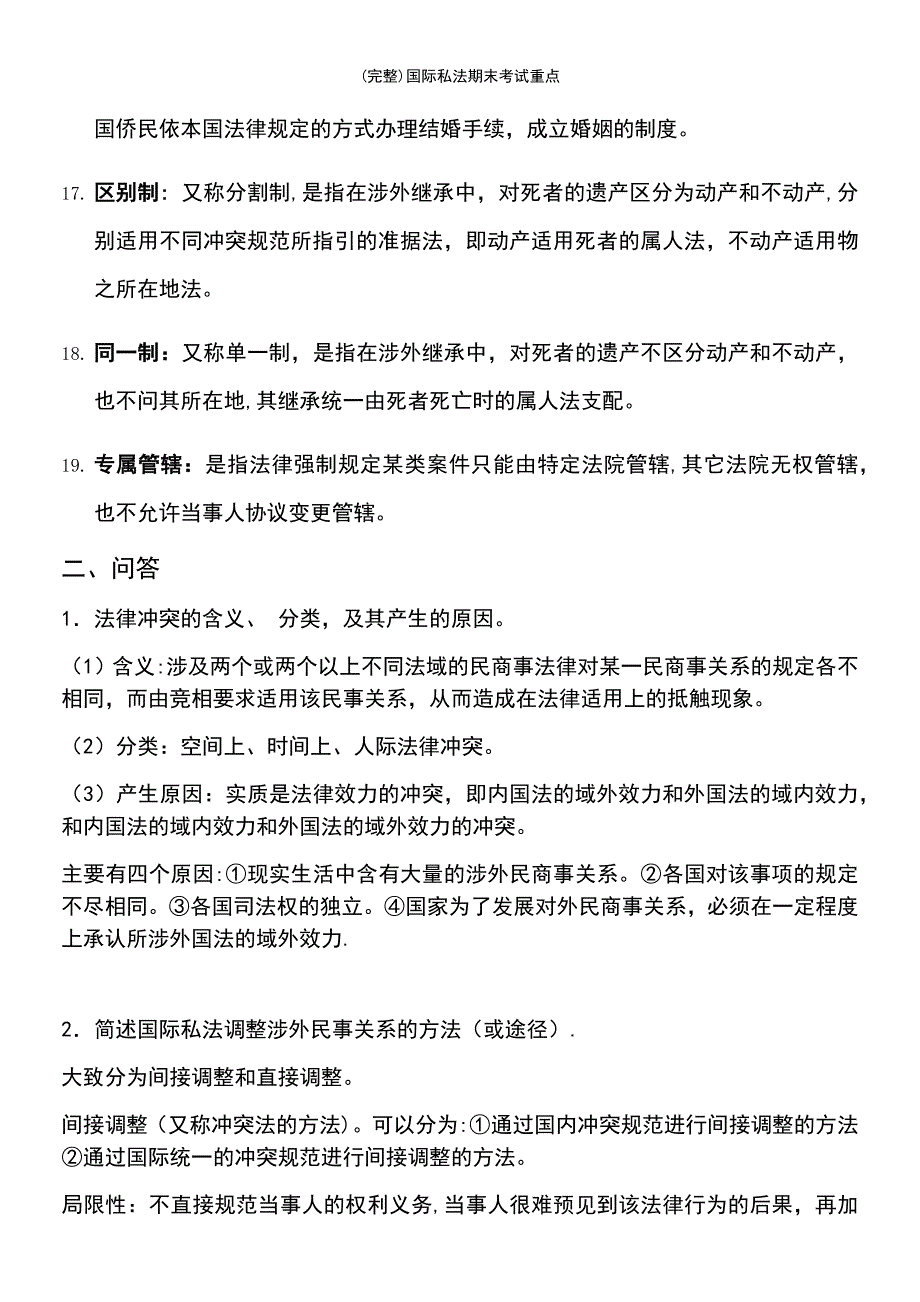 (完整)国际私法期末考试重点

国侨民依本国法律规定的方式办理结婚手续，成立婚姻的制度。

17. 区别制：又称分割制，是指在涉外继承中，对死者的遗产区分为动产和不动产，分别适用不同冲突规范所指引的准据法，即动产适用死者的属人法，不动产适用物之所在地法。

18. 同一制：又称单一制，是指在涉外继承中，对死者的遗产不区分动产和不动产，也不问其所在地，其继承统一由死者死亡时的属人法支配。

19. 专属管辖：是指法律强制规定某类案件只能由特定法院管辖，其它法院无权管辖，也不允许当事人协议变更管辖。

二、问答

1．法律冲突的含义、 分类，及其产生的原因。

（1）含义：涉及两个或两个以上不同法域的民商事法律对某一民商事关系的规定各不相同，而由竞相要求适用该民事关系，从而造成在法律适用上的抵触现象。

（2）分类：空间上、时间上、人际法律冲突。

（3）产生原因：实质是法律效力的冲突，即内国法的域外效力和外国法的域内效力，和内国法的域内效力和外国法的域外效力的冲突。

主要有四个原因：①现实生活中含有大量的涉外民商事关系。②各国对该事项的规定不尽相同。③各国司法权的独立。④国家为了发展对外民商事关系，必须在一定程度上承认所涉外国法的域外效力.

2．简述国际私法调整涉外民事关系的方法（或途径）.

大致分为间接调整和直接调整。

间接调整（又称冲突法的方法）。可以分为：①通过国内冲突规范进行间接调整的方法②通过国际统一的冲突规范进行间接调整的方法。

局限性：不直接规范当事人的权利义务，当事人很难预见到该法律行为的后果，再加